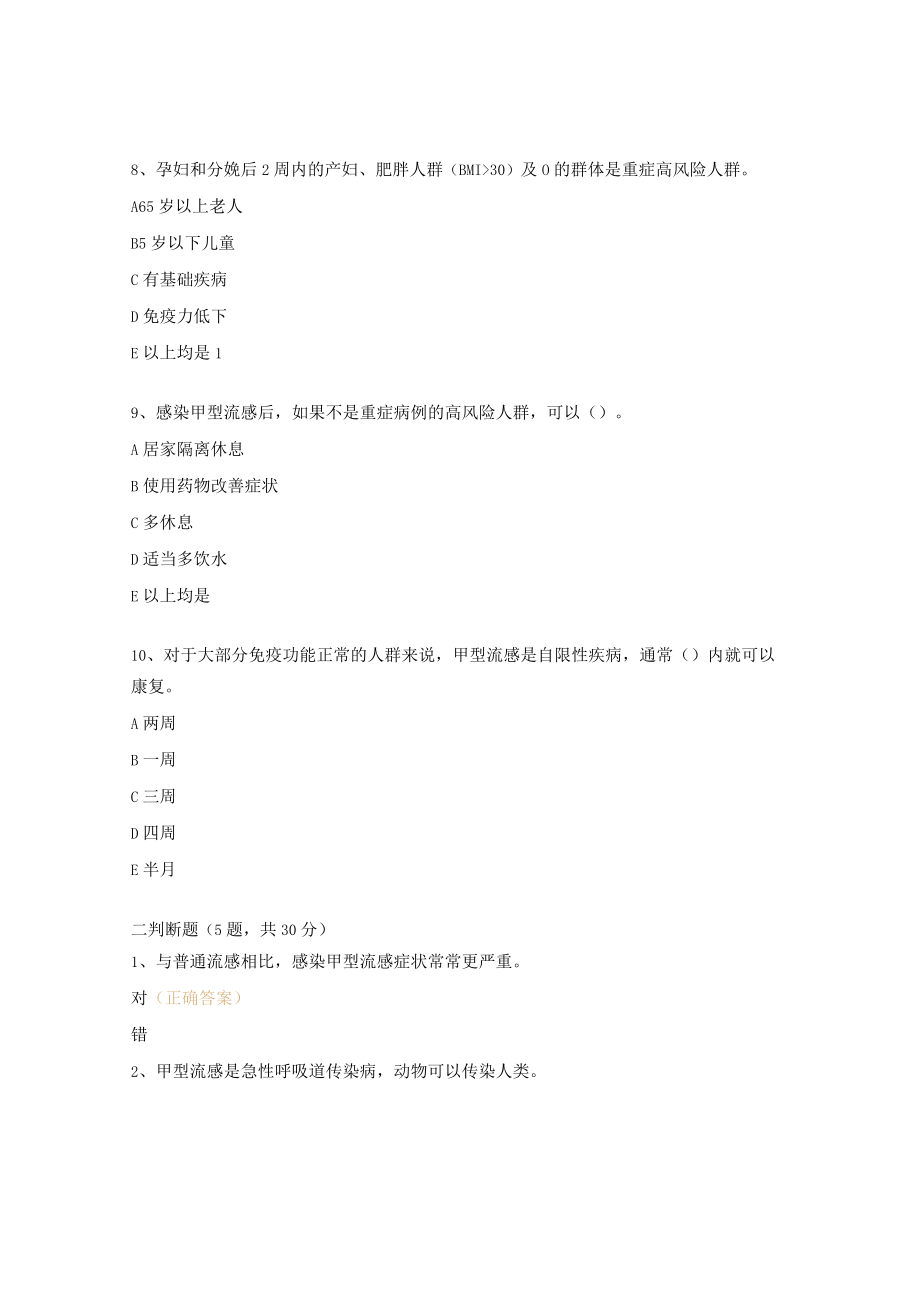 8、孕妇和分娩后2周内的产妇、肥胖人群（BMI>30）及0的群体是重症高风险人群。

A65岁以上老人

B5岁以下儿童

C有基础疾病

D免疫力低下

E以上均是1

9、感染甲型流感后，如果不是重症病例的高风险人群，可以（）。

A居家隔离休息

B使用药物改善症状

C多休息

D适当多饮水

E以上均是

10、对于大部分免疫功能正常的人群来说，甲型流感是自限性疾病，通常（）内就可以康复。

A两周

B一周

C三周

D四周

E半月

二判断题（5题，共30分）

1、与普通流感相比，感染甲型流感症状常常更严重。

对（正确答案）

错

2、甲型流感是急性呼吸道传染病，动物可以传染人类。